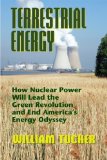 TERRESTRIAL ENERGY

How Nuclear Power Will Lead the Green Revolution and End America's Energy Odyssey

WILLIAM TUCKER